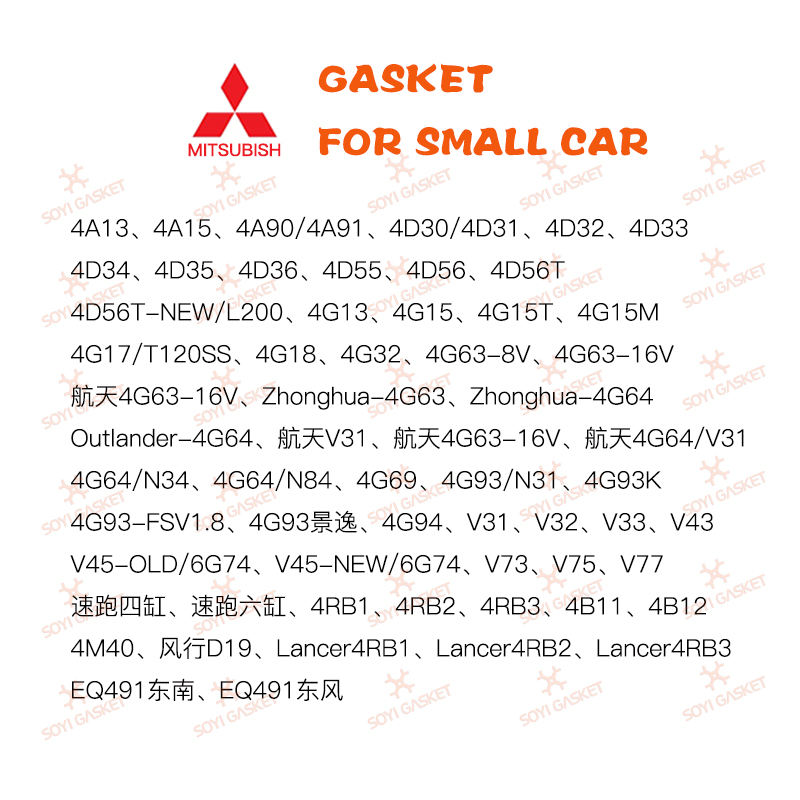 MITSUBISH

GASKET
FOR SMALL CAR

4A13、4A15、4A90/4A91、4D30/4D31、4D32、4D33
4D34、4D35、4D36、4D55、4D56、4D56T
4D56T-NEW/L200、4G13、4G15、4G15T、4G15M
4G17/T120SS、4G18、4G32、4G63-8V、4G63-16V
航天4G63-16V、Zhonghua-4G63、Zhonghua-4G64
Outlander-4G64、航天V31、航天4G63-16V、航天4G64/V31
4G64/N34、4G64/N84、4G69、4G93/N31、4G93K
4G93-FSV1.8、4G93景逸、4G94、V31、V32、V33、V43
V45-OLD/6G74、V45-NEW/6G74、V73、V75、V77
速跑四缸、速跑六缸、4RB1、4RB2、4RB3、4B11、4B12
4M40、风行D19、Lancer4RB1、Lancer4RB2、Lancer4RB3
EQ491东南、EQ491东风

SOYI GASKET